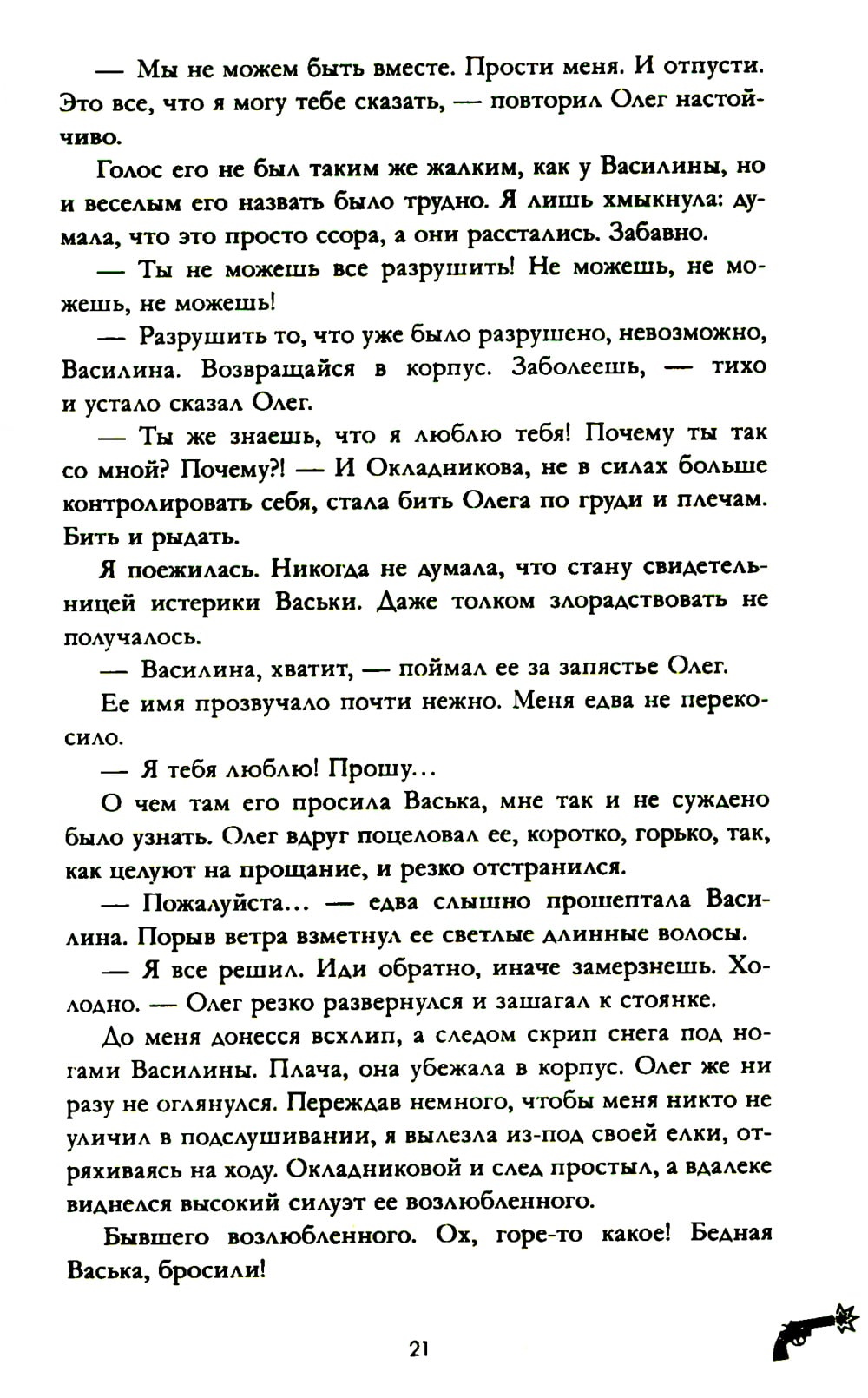 — Мы не можем быть вместе. Прости меня. И отпусти. Это все, что я могу тебе сказать, — повторил Олег настойчиво.

Голос его не был таким же жалким, как у Василины, но и веселым его назвать было трудно. Я лишь хмыкнула: думала, что это просто ссора, а они расстались. Забавно.

— Ты не можешь все разрушить! Не можешь, не можешь, не можешь!

— Разрушить то, что уже было разрушено, невозможно, Василина. Возвращайся в корпус. Заболеешь, — тихо и устало сказал Олег.

— Ты же знаешь, что я люблю тебя! Почему ты так со мной? Почему?! — И Окладникова, не в силах больше контролировать себя, стала бить Олега по груди и плечам. Бить и рыдать.

Я поежилась. Никогда не думала, что стану свидетельницей истерики Васьки. Даже толком злорадствовать не получалось.

— Василина, хватит, — поймал ее за запястье Олег.

Ее имя прозвучало почти нежно. Меня едва не перекосило.

— Я тебя люблю! Прошу...

О чем там его просила Васька, мне так и не суждено было узнать. Олег вдруг поцеловал ее, коротко, горько, так, как целуют на прощание, и резко отстранился.

— Пожалуйста... — едва слышно прошептала Василина. Порыв ветра взметнул ее светлые длинные волосы.

— Я все решил. Иди обратно, иначе замерзнешь. Холодно. — Олег резко развернулся и зашагал к стоянке.

До меня донесся всхлип, а следом скрип снега под ногами Василины. Плача, она убежала в корпус. Олег же ни разу не оглянулся. Переждав немного, чтобы меня никто не уличил в подслушивании, я вылезла из-под своей елки, отряхиваясь на ходу. Окладниковой и след простыл, а вдалеке виднелся высокий силуэт ее возлюбленного.

Бывшего возлюбленного. Ох, горе-то какое! Бедная Васька, бросили!

21